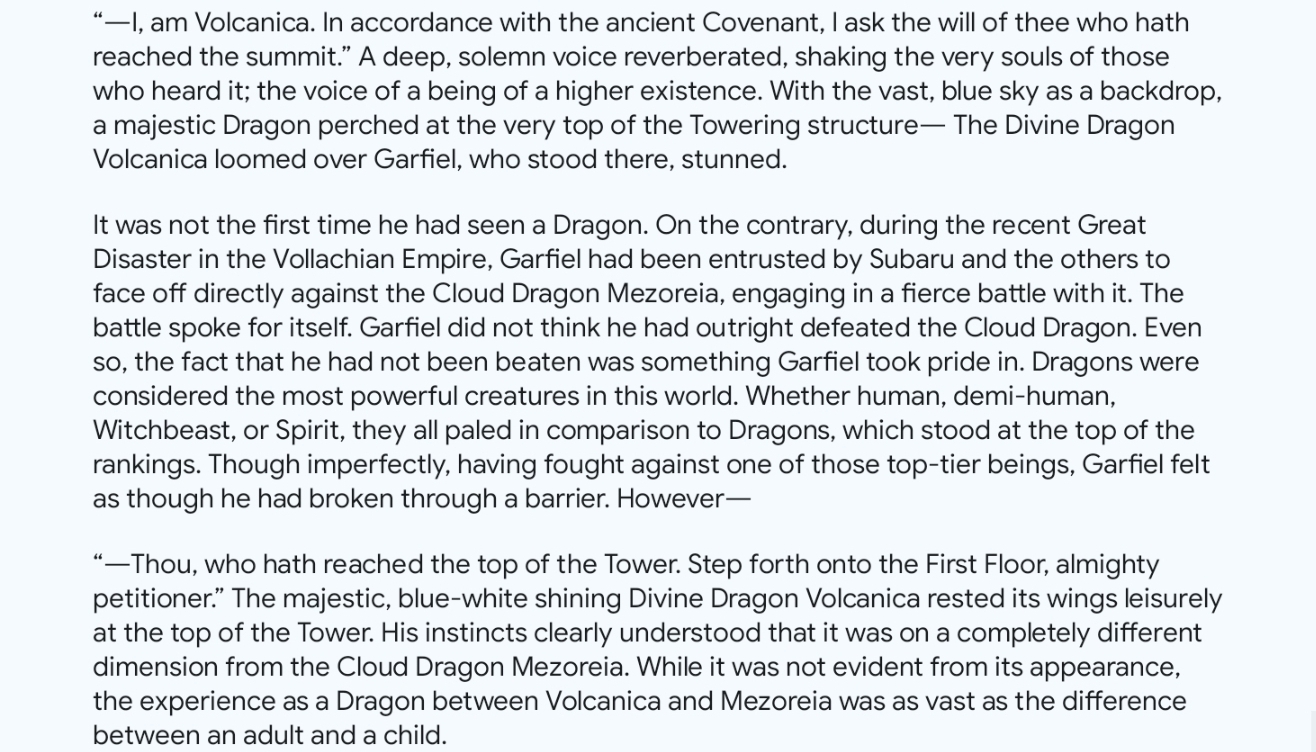 “—I, am Volcanica. In accordance with the ancient Covenant, I ask the will of thee who hath reached the summit.” A deep, solemn voice reverberated, shaking the very souls of those who heard it; the voice of a being of a higher existence. With the vast, blue sky as a backdrop, a majestic Dragon perched at the very top of the Towering structure— The Divine Dragon Volcanica loomed over Garfiel, who stood there, stunned.

It was not the first time he had seen a Dragon. On the contrary, during the recent Great Disaster in the Vollachian Empire, Garfiel had been entrusted by Subaru and the others to face off directly against the Cloud Dragon Mezoreia, engaging in a fierce battle with it. The battle spoke for itself. Garfiel did not think he had outright defeated the Cloud Dragon. Even so, the fact that he had not been beaten was something Garfiel took pride in. Dragons were considered the most powerful creatures in this world. Whether human, demi-human, Witchbeast, or Spirit, they all paled in comparison to Dragons, which stood at the top of the rankings. Though imperfectly, having fought against one of those top-tier beings, Garfiel felt as though he had broken through a barrier. However—

“—Thou, who hath reached the top of the Tower. Step forth onto the First Floor, almighty petitioner.” The majestic, blue-white shining Divine Dragon Volcanica rested its wings leisurely at the top of the Tower. His instincts clearly understood that it was on a completely different dimension from the Cloud Dragon Mezoreia. While it was not evident from its appearance, the experience as a Dragon between Volcanica and Mezoreia was as vast as the difference between an adult and a child.